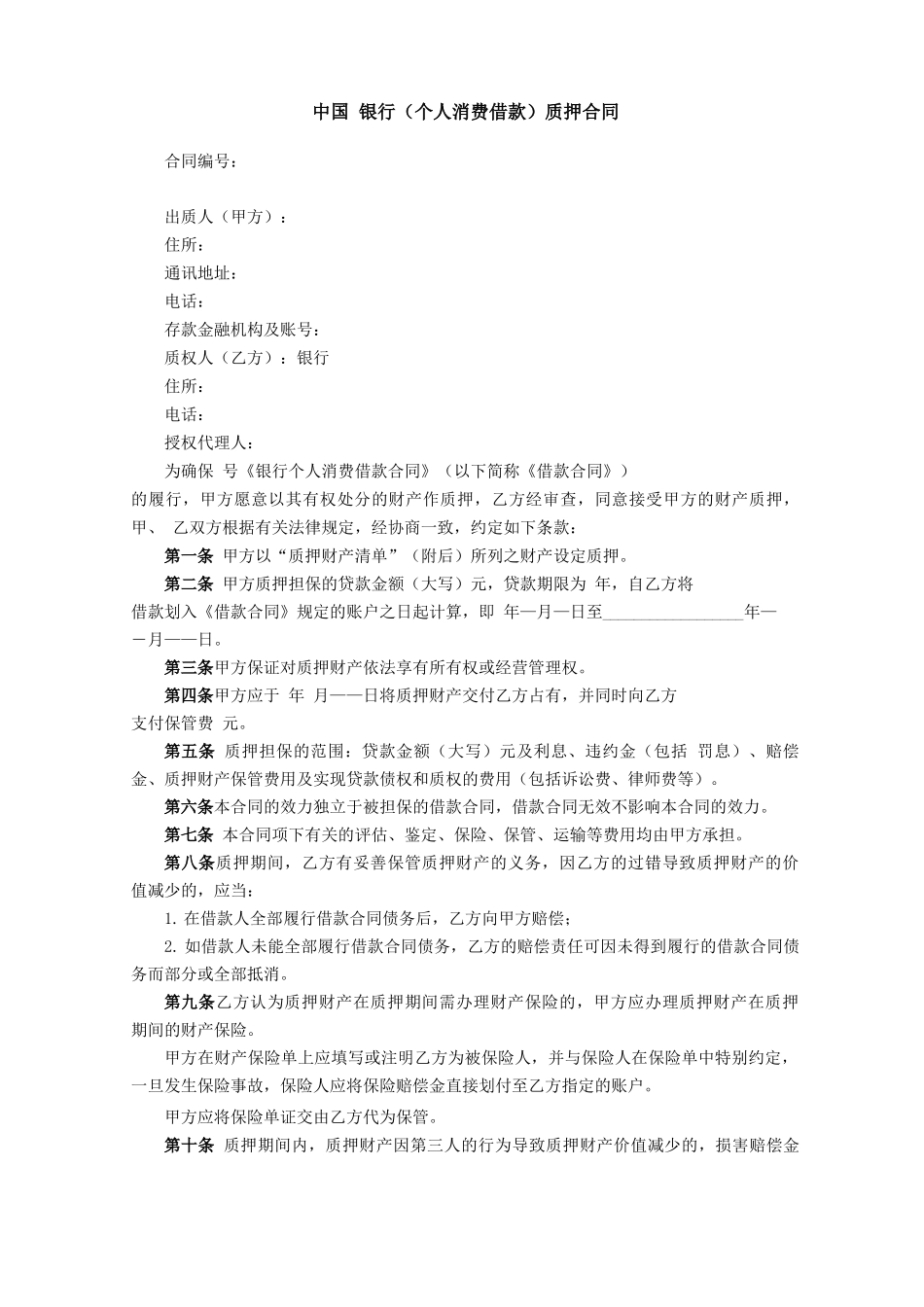 中国 银行（个人消费借款）质押合同

合同编号：

出质人（甲方）：
住所：
通讯地址：
电话：
存款金融机构及账号：
质权人（乙方）：银行
住所：
电话：
授权代理人：

为确保 号《银行个人消费借款合同》（以下简称《借款合同》）的履行，甲方愿意以其有权处分的财产作质押，乙方经审查，同意接受甲方的财产质押，甲、 乙双方根据有关法律规定，经协商一致，约定如下条款：

第一条 甲方以“质押财产清单”（附后）所列之财产设定质押。

第二条 甲方质押担保的贷款金额（大写）元，贷款期限为 年，自乙方将借款划入《借款合同》规定的账户之日起计算，即 年—月—日至________________年——月——日。

第三条甲方保证对质押财产依法享有所有权或经营管理权。

第四条甲方应于 年 月——日将质押财产交付乙方占有，并同时向乙方支付保管费 元。

第五条 质押担保的范围：贷款金额（大写）元及利息、违约金（包括 罚息）、赔偿金、质押财产保管费用及实现贷款债权和质权的费用（包括诉讼费、律师费等）。

第六条本合同的效力独立于被担保的借款合同，借款合同无效不影响本合同的效力。

第七条 本合同项下有关的评估、鉴定、保险、保管、运输等费用均由甲方承担。

第八条质押期间，乙方有妥善保管质押财产的义务，因乙方的过错导致质押财产的价值减少的，应当：

1. 在借款人全部履行借款合同债务后，乙方向甲方赔偿；

2. 如借款人未能全部履行借款合同债务，乙方的赔偿责任可因未得到履行的借款合同债务而部分或全部抵消。

第九条乙方认为质押财产在质押期间需办理财产保险的，甲方应办理质押财产在质押期间的财产保险。

甲方在财产保险单上应填写或注明乙方为被保险人，并与保险人在保险单中特别约定，一旦发生保险事故，保险人应将保险赔偿金直接划付至乙方指定的账户。

甲方应将保险单证交由乙方代为保管。

第十条 质押期间内，质押财产因第三人的行为导致质押财产价值减少的，损害赔偿金